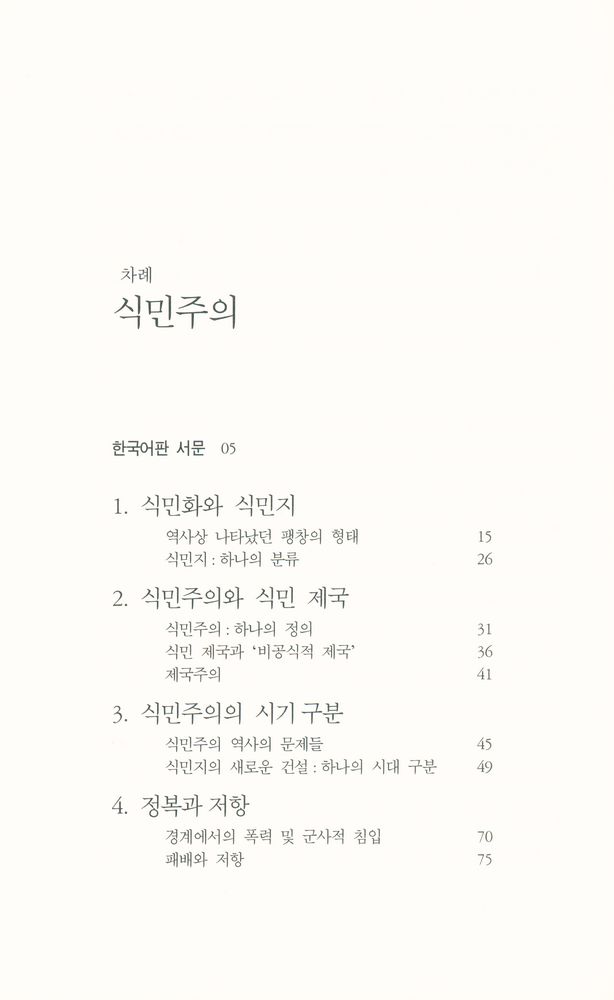 차례
식민주의

한국어판 서문 05

1. 식민화와 식민지
역사상 나타났던 팽창의 형태 15
식민지 : 하나의 분류 26

2. 식민주의와 식민 제국
식민주의 : 하나의 정의 31
식민 제국과 '비공식적 제국' 36
제국주의 41

3. 식민주의의 시기 구분
식민주의 역사의 문제들 45
식민지의 새로운 건설 : 하나의 시대 구분 49

4. 정복과 저항
경계에서의 폭력 및 군사적 침입 70
패배와 저항 75